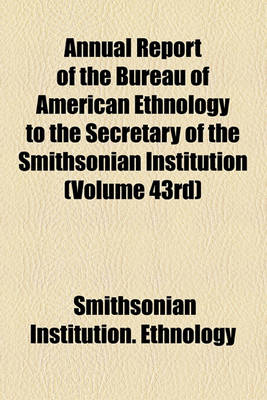 Annual Report of the Bureau of American Ethnology to the Secretary of the Smithsonian Institution (Volume 43rd)

Smithsonian Institution. Ethnology